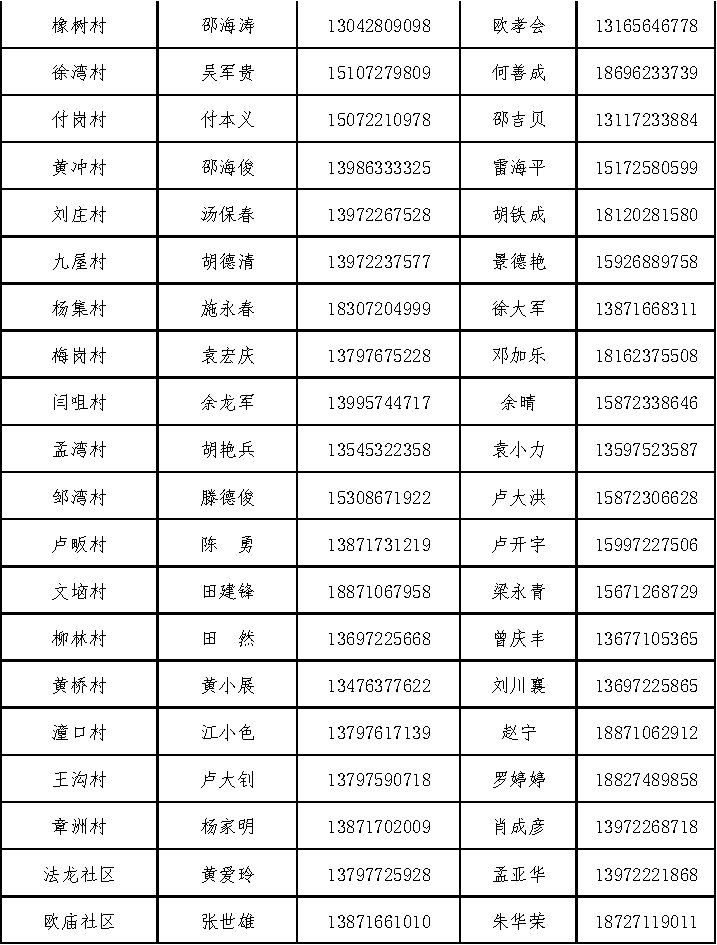 | 橡树村 | 邵海涛 | 13042809098 | 欧孝会 | 13165646778 |
|---|---|---|---|---|
| 徐湾村 | 吴军贵 | 15107279809 | 何善成 | 18696233739 |
| 付岗村 | 付本义 | 15072210978 | 邵吉贝 | 13117233884 |
| 黄冲村 | 邵海俊 | 13986333325 | 雷海平 | 15172580599 |
| 刘庄村 | 汤保春 | 13972267528 | 胡铁成 | 18120281580 |
| 九屋村 | 胡德清 | 13972237577 | 景德艳 | 15926889758 |
| 杨集村 | 施永春 | 18307204999 | 徐大军 | 13871668311 |
| 梅岗村 | 袁宏庆 | 13797675228 | 邓加乐 | 18162375508 |
| 闫咀村 | 余龙军 | 13995744717 | 余晴 | 15872338646 |
| 孟湾村 | 胡艳兵 | 13545322358 | 袁小力 | 13597523587 |
| 邹湾村 | 滕德俊 | 15308671922 | 卢大洪 | 15872306628 |
| 卢畈村 | 陈　勇 | 13871731219 | 卢开宇 | 15997227506 |
| 文垴村 | 田建锋 | 18871067958 | 梁永青 | 15671268729 |
| 柳林村 | 田　然 | 13697225668 | 曾庆丰 | 13677105365 |
| 黄桥村 | 黄小展 | 13476377622 | 刘川襄 | 13697225865 |
| 潼口村 | 江小色 | 13797617139 | 赵宁 | 18871062912 |
| 王沟村 | 卢大钊 | 13797590718 | 罗婷婷 | 18827489858 |
| 章洲村 | 杨家明 | 13871702009 | 肖成彦 | 13972268718 |
| 法龙社区 | 黄爱玲 | 13797725928 | 孟亚华 | 13972221868 |
| 欧庙社区 | 张世雄 | 13871661010 | 朱华荣 | 18727119011 |